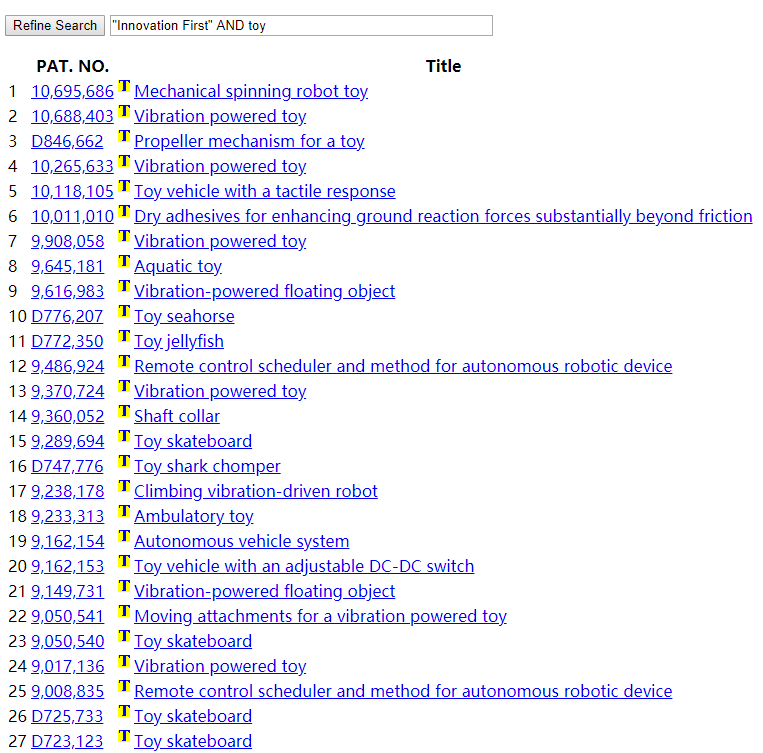 Refine Search "Innovation First" AND toy

| | PAT. NO. | | Title |
|---|---|---|---|
| 1 | 10,695,686 | T | Mechanical spinning robot toy |
| 2 | 10,688,403 | T | Vibration powered toy |
| 3 | D846,662 | T | Propeller mechanism for a toy |
| 4 | 10,265,633 | T | Vibration powered toy |
| 5 | 10,118,105 | T | Toy vehicle with a tactile response |
| 6 | 10,011,010 | T | Dry adhesives for enhancing ground reaction forces substantially beyond friction |
| 7 | 9,908,058 | T | Vibration powered toy |
| 8 | 9,645,181 | T | Aquatic toy |
| 9 | 9,616,983 | T | Vibration-powered floating object |
| 10 | D776,207 | T | Toy seahorse |
| 11 | D772,350 | T | Toy jellyfish |
| 12 | 9,486,924 | T | Remote control scheduler and method for autonomous robotic device |
| 13 | 9,370,724 | T | Vibration powered toy |
| 14 | 9,360,052 | T | Shaft collar |
| 15 | 9,289,694 | T | Toy skateboard |
| 16 | D747,776 | T | Toy shark chomper |
| 17 | 9,238,178 | T | Climbing vibration-driven robot |
| 18 | 9,233,313 | T | Ambulatory toy |
| 19 | 9,162,154 | T | Autonomous vehicle system |
| 20 | 9,162,153 | T | Toy vehicle with an adjustable DC-DC switch |
| 21 | 9,149,731 | T | Vibration-powered floating object |
| 22 | 9,050,541 | T | Moving attachments for a vibration powered toy |
| 23 | 9,050,540 | T | Toy skateboard |
| 24 | 9,017,136 | T | Vibration powered toy |
| 25 | 9,008,835 | T | Remote control scheduler and method for autonomous robotic device |
| 26 | D725,733 | T | Toy skateboard |
| 27 | D723,123 | T | Toy skateboard |